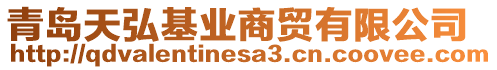 青岛天弘基业商贸有限公司
http://qdvalentinesa3.cn.coovee.com